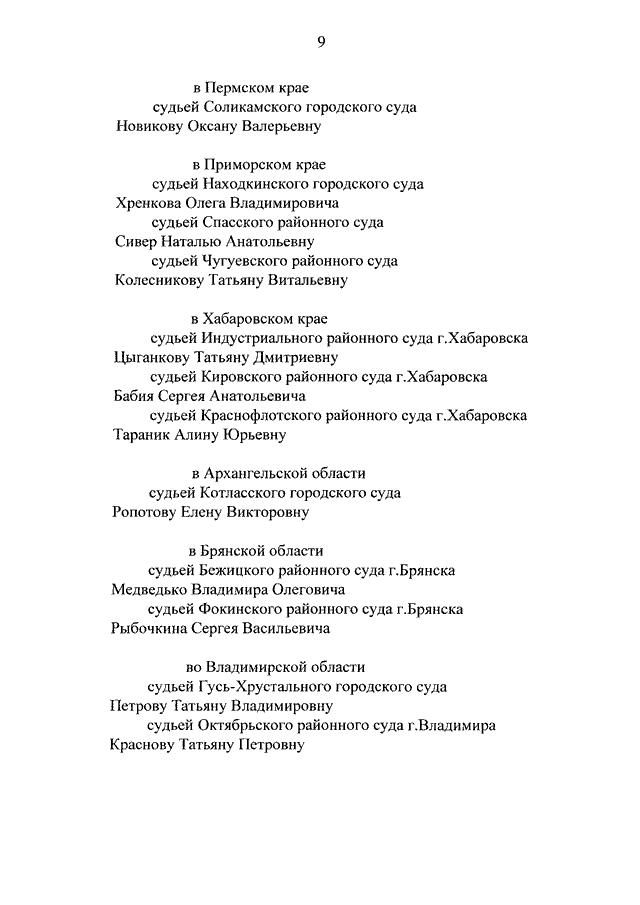 9

в Пермском крае
судьей Соликамского городского суда
Новикову Оксану Валерьевну

в Приморском крае
судьей Находкинского городского суда
Хренкова Олега Владимировича
судьей Спасского районного суда
Сивер Наталью Анатольевну
судьей Чугуевского районного суда
Колесникову Татьяну Витальевну

в Хабаровском крае
судьей Индустриального районного суда г.Хабаровска
Цыганкову Татьяну Дмитриевну
судьей Кировского районного суда г.Хабаровска
Бабия Сергея Анатольевича
судьей Краснофлотского районного суда г.Хабаровска
Тараник Алину Юрьевну

в Архангельской области
судьей Котласского городского суда
Ропотову Елену Викторовну

в Брянской области
судьей Бежицкого районного суда г.Брянска
Медведько Владимира Олеговича
судьей Фокинского районного суда г.Брянска
Рыбочкина Сергея Васильевича

во Владимирской области
судьей Гусь-Хрустального городского суда
Петрову Татьяну Владимировну
судьей Октябрьского районного суда г.Владимира
Краснову Татьяну Петровну